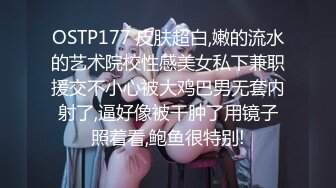 OSTP177 皮肤超白,嫩的流水的艺术院校性感美女私下兼职援交不小心被大鸡巴男无套内射了,逼好像被干肿了用镜子照着看,鲍鱼很特别!